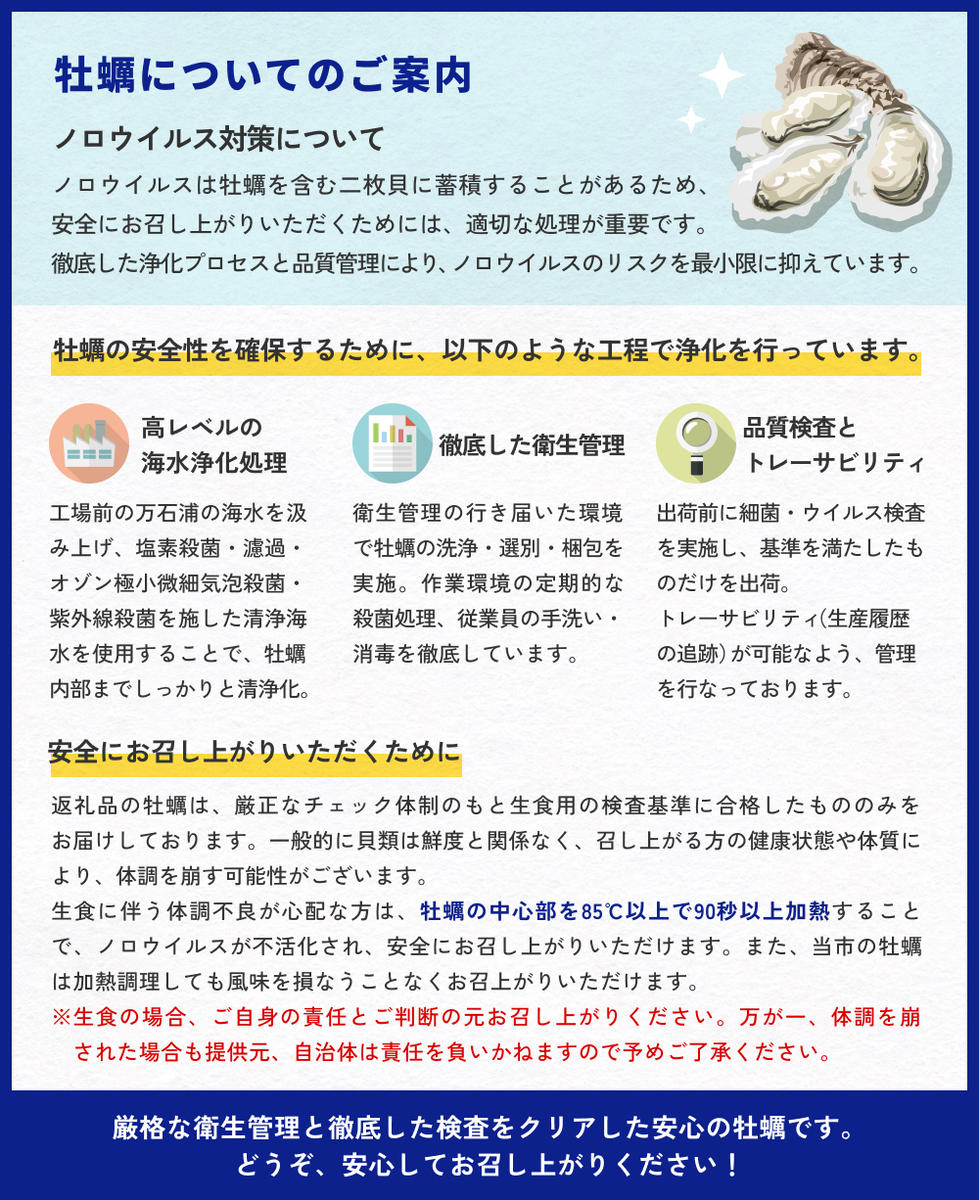 牡蠣についてのご案内

ノロウイルス対策について

ノロウイルスは牡蠣を含む二枚貝に蓄積することがあるため、安全にお召し上がりいただくためには、適切な処理が重要です。徹底した浄化プロセスと品質管理により、ノロウイルスのリスクを最小限に抑えています。

牡蠣の安全性を確保するために、以下のような工程で浄化を行っています。

高レベルの海水浄化処理

工場前の万石浦の海水を汲み上げ、塩素殺菌・濾過・オゾン極小微細気泡殺菌・紫外線殺菌を施した清浄海水を使用することで、牡蠣内部までしっかりと清浄化。

徹底した衛生管理

衛生管理の行き届いた環境で牡蠣の洗浄・選別・梱包を実施。作業環境の定期的な殺菌処理、従業員の手洗い・消毒を徹底しています。

品質検査とトレーサビリティ

出荷前に細菌・ウイルス検査を実施し、基準を満たしたものだけを出荷。
トレーサビリティ(生産履歴の追跡)が可能なよう、管理を行なっております。

安全にお召し上がりいただくために

返礼品の牡蠣は、厳正なチェック体制のもと生食用の検査基準に合格したもののみをお届けしております。一般的に貝類は鮮度と関係なく、召し上がる方の健康状態や体質により、体調を崩す可能性がございます。
生食に伴う体調不良が心配な方は、牡蠣の中心部を85℃以上で90秒以上加熱することで、ノロウイルスが不活化され、安全にお召し上がりいただけます。また、当市の牡蠣は加熱調理しても風味を損なうことなくお召上がりいただけます。
※生食の場合、ご自身の責任とご判断の元お召し上がりください。万が一、体調を崩された場合も提供元、自治体は責任を負いかねますので予めご了承ください。

厳格な衛生管理と徹底した検査をクリアした安心の牡蠣です。
どうぞ、安心してお召し上がりください！